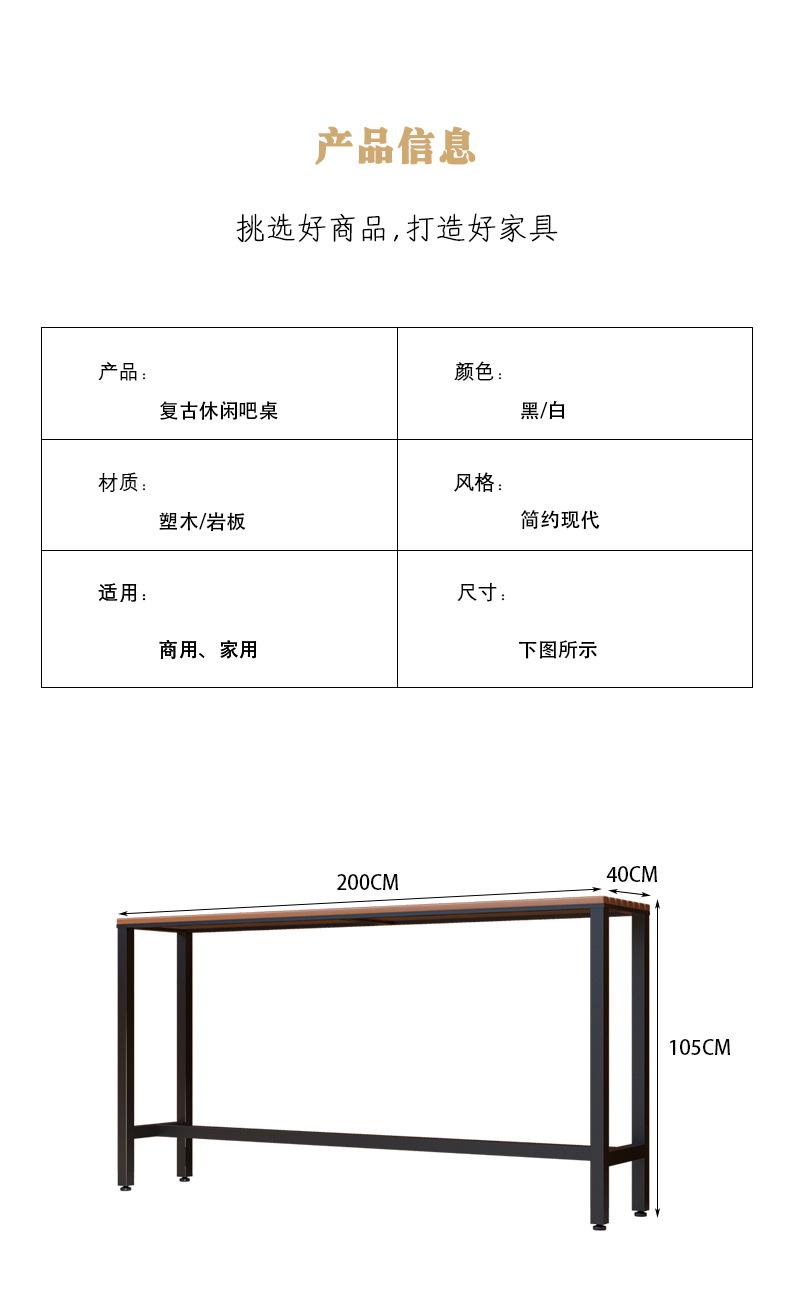 产品信息

挑选好商品，打造好家具

产品：
复古休闲吧桌

颜色：
黑/白

材质：
塑木/岩板

风格：
简约现代

适用：
商用、家用

尺寸：
下图所示

200CM

40CM

105CM